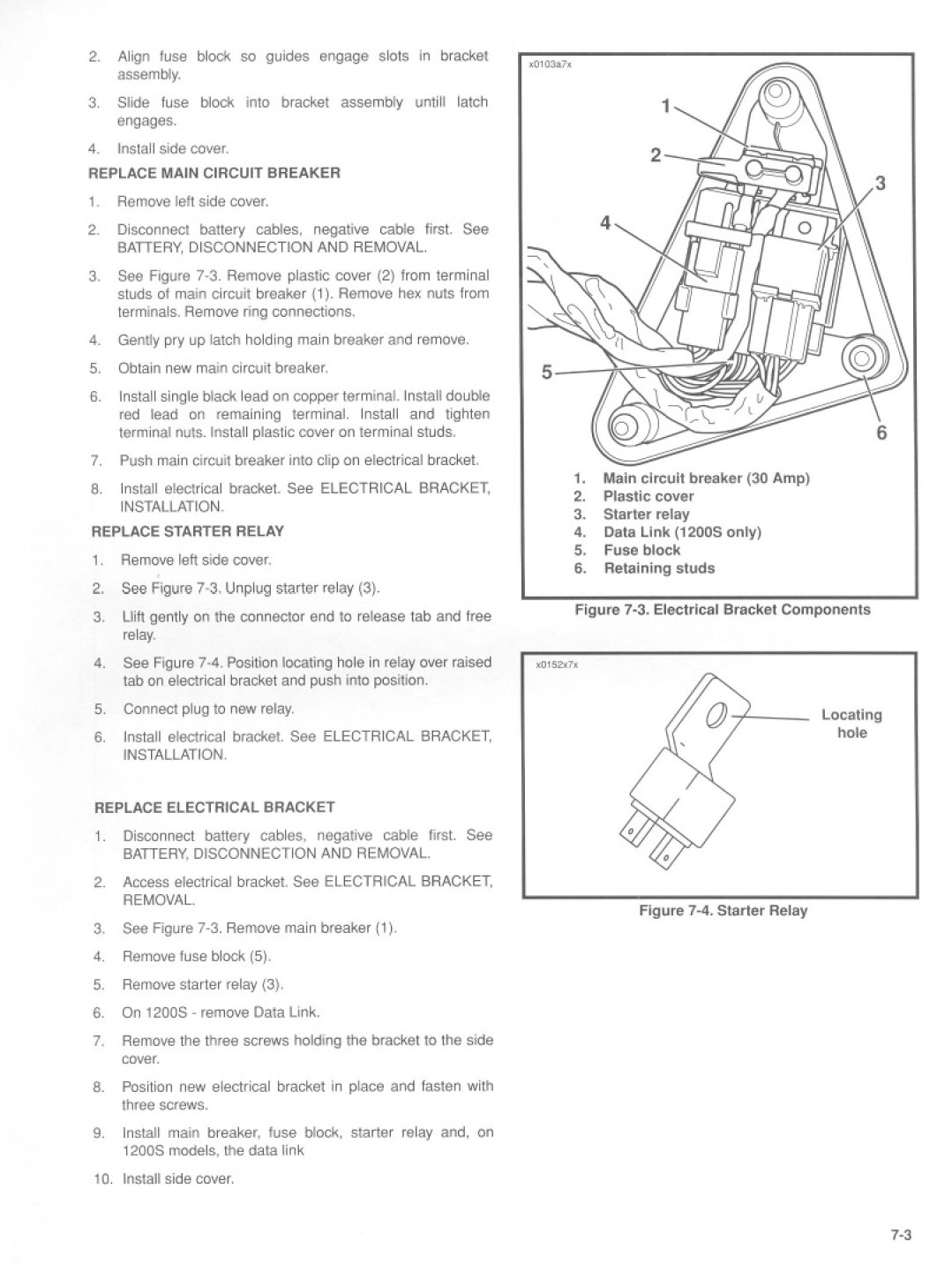 2. Align fuse block so guides engage slots in bracket assembly.

3. Slide fuse block into bracket assembly untill latch engages.

4. Install side cover.

REPLACE MAIN CIRCUIT BREAKER

1. Remove left side cover.

2. Disconnect battery cables, negative cable first. See BATTERY, DISCONNECTION AND REMOVAL.

3. See Figure 7-3. Remove plastic cover (2) from terminal studs of main circuit breaker (1). Remove hex nuts from terminals. Remove ring connections.

4. Gently pry up latch holding main breaker and remove.

5. Obtain new main circuit breaker.

6. Install single black lead on copper terminal. Install double red lead on remaining terminal. Install and tighten terminal nuts. Install plastic cover on terminal studs.

7. Push main circuit breaker into clip on electrical bracket.

8. Install electrical bracket. See ELECTRICAL BRACKET, INSTALLATION.

REPLACE STARTER RELAY

1. Remove left side cover.

2. See Figure 7-3. Unplug starter relay (3).

3. Llift gently on the connector end to release tab and free relay.

4. See Figure 7-4. Position locating hole in relay over raised tab on electrical bracket and push into position.

5. Connect plug to new relay.

6. Install electrical bracket. See ELECTRICAL BRACKET, INSTALLATION.

REPLACE ELECTRICAL BRACKET

1. Disconnect battery cables, negative cable first. See BATTERY, DISCONNECTION AND REMOVAL.

2. Access electrical bracket. See ELECTRICAL BRACKET, REMOVAL.

3. See Figure 7-3. Remove main breaker (1).

4. Remove fuse block (5).

5. Remove starter relay (3).

6. On 1200S - remove Data Link.

7. Remove the three screws holding the bracket to the side cover.

8. Position new electrical bracket in place and fasten with three screws.

9. Install main breaker, fuse block, starter relay and, on 1200S models, the data link

10. Install side cover.

x0103a7x

1
2
3
4
5
6

1. Main circuit breaker (30 Amp)
2. Plastic cover
3. Starter relay
4. Data Link (1200S only)
5. Fuse block
6. Retaining studs

Figure 7-3. Electrical Bracket Components

x0152x7x

Locating hole

Figure 7-4. Starter Relay

7-3